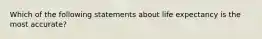 Which of the following statements about life expectancy is the most accurate?